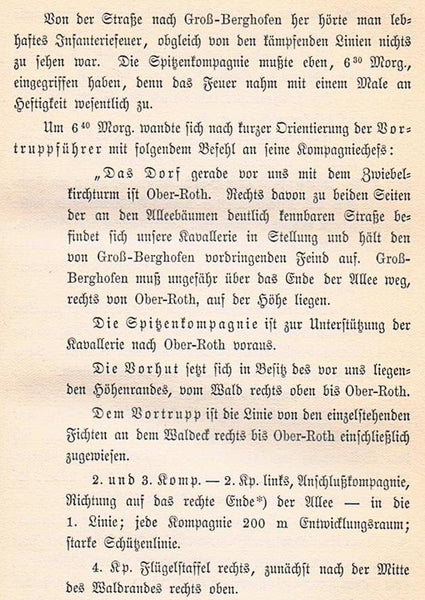 Von der Straße nach Groß-Berghofen her hörte man lebhaftes Infanteriefeuer, obgleich von den kämpfenden Linien nichts zu sehen war. Die Spitzenkompagnie mußte eben, $6^{30}$ Morg., eingegriffen haben, denn das Feuer nahm mit einem Male an Heftigkeit wesentlich zu.

Um $6^{40}$ Morg. wandte sich nach kurzer Orientierung der Vortruppführer mit folgendem Befehl an seine Kompagniechefs:

„Das Dorf gerade vor uns mit dem Zwiebelkirchturm ist Ober-Roth. Rechts davon zu beiden Seiten der an den Alleebäumen deutlich kennbaren Straße befindet sich unsere Kavallerie in Stellung und hält den von Groß-Berghofen vordringenden Feind auf. Groß-Berghofen muß ungefähr über das Ende der Allee weg, rechts von Ober-Roth, auf der Höhe liegen.

Die Spitzenkompagnie ist zur Unterstützung der Kavallerie nach Ober-Roth voraus.

Die Vorhut setzt sich in Besitz des vor uns liegenden Höhenrandes, vom Wald rechts oben bis Ober-Roth.

Dem Vortrupp ist die Linie von den einzelstehenden Fichten an dem Waldeck rechts bis Ober-Roth einschließlich zugewiesen.

2. und 3. Komp. — 2. Kp. links, Anschlußkompagnie, Richtung auf das rechte Ende*) der Allee — in die 1. Linie; jede Kompagnie 200 m Entwicklungsraum; starke Schützenlinie.

4. Kp. Flügelstaffel rechts, zunächst nach der Mitte des Waldrandes rechts oben.